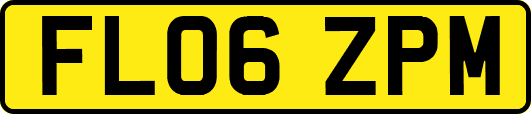 FL06 ZPM